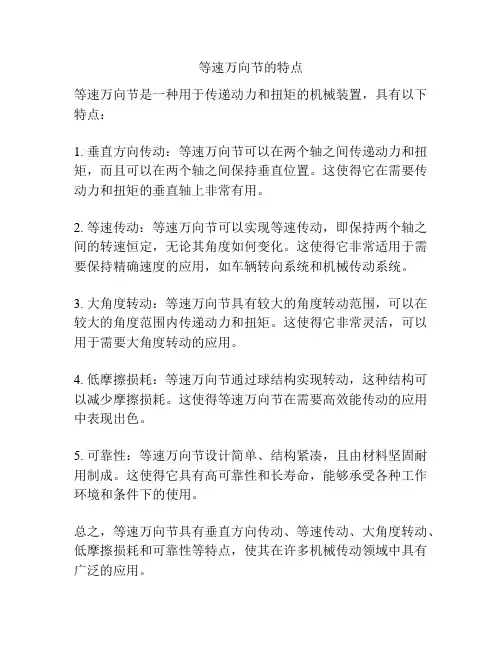 等速万向节的特点

等速万向节是一种用于传递动力和扭矩的机械装置，具有以下特点：

1. 垂直方向传动：等速万向节可以在两个轴之间传递动力和扭矩，而且可以在两个轴之间保持垂直位置。这使得它在需要传动力和扭矩的垂直轴上非常有用。

2. 等速传动：等速万向节可以实现等速传动，即保持两个轴之间的转速恒定，无论其角度如何变化。这使得它非常适用于需要保持精确速度的应用，如车辆转向系统和机械传动系统。

3. 大角度转动：等速万向节具有较大的角度转动范围，可以在较大的角度范围内传递动力和扭矩。这使得它非常灵活，可以用于需要大角度转动的应用。

4. 低摩擦损耗：等速万向节通过球结构实现转动，这种结构可以减少摩擦损耗。这使得等速万向节在需要高效能传动的应用中表现出色。

5. 可靠性：等速万向节设计简单、结构紧凑，且由材料坚固耐用制成。这使得它具有高可靠性和长寿命，能够承受各种工作环境和条件下的使用。

总之，等速万向节具有垂直方向传动、等速传动、大角度转动、低摩擦损耗和可靠性等特点，使其在许多机械传动领域中具有广泛的应用。